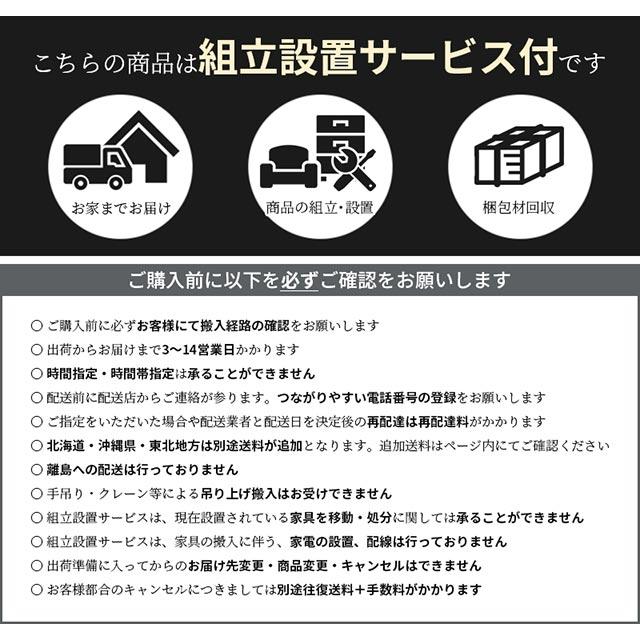 こちらの商品は組立設置サービス付です

お家までお届け

商品の組立・設置

梱包材回収

ご購入前に以下を必ずご確認をお願いします

○ ご購入前に必ずお客様にて搬入経路の確認をお願いします
○ 出荷からお届けまで3〜14営業日かかります
○ 時間指定・時間帯指定は承ることができません
○ 配送前に配送店からご連絡が参ります。つながりやすい電話番号の登録をお願いします
○ ご指定をいただいた場合や配送業者と配送日を決定後の再配達は再配達料がかかります
○ 北海道・沖縄県・東北地方は別途送料が追加となります。追加送料はページ内にてご確認ください
○ 離島への配送は行っておりません
○ 手吊り・クレーン等による吊り上げ搬入はお受けできません
○ 組立設置サービスは、現在設置されている家具を移動・処分に関しては承ることができません
○ 組立設置サービスは、家具の搬入に伴う、家電の設置、配線は行っておりません
○ 出荷準備に入ってからのお届け先変更・商品変更・キャンセルはできません
○ お客様都合のキャンセルにつきましては別途往復送料＋手数料がかかります